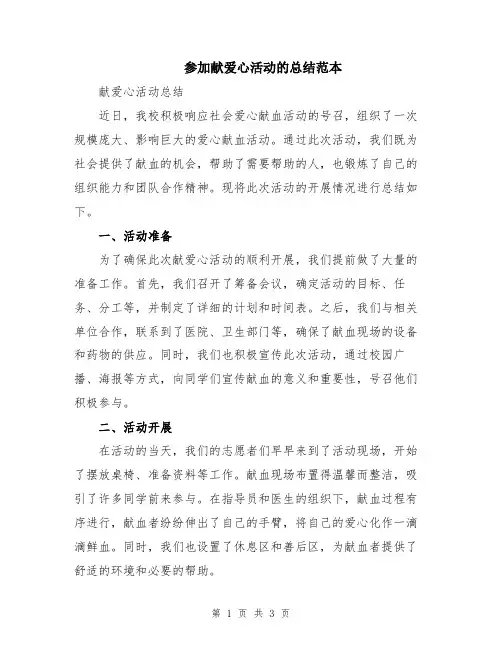 参加献爱心活动的总结范本

献爱心活动总结

近日，我校积极响应社会爱心献血活动的号召，组织了一次规模庞大、影响巨大的爱心献血活动。通过此次活动，我们既为社会提供了献血的机会，帮助了需要帮助的人，也锻炼了自己的组织能力和团队合作精神。现将此次活动的开展情况进行总结如下。

一、活动准备

为了确保此次献爱心活动的顺利开展，我们提前做了大量的准备工作。首先，我们召开了筹备会议，确定活动的目标、任务、分工等，并制定了详细的计划和时间表。之后，我们与相关单位合作，联系到了医院、卫生部门等，确保了献血现场的设备和药物的供应。同时，我们也积极宣传此次活动，通过校园广播、海报等方式，向同学们宣传献血的意义和重要性，号召他们积极参与。

二、活动开展

在活动的当天，我们的志愿者们早早来到了活动现场，开始了摆放桌椅、准备资料等工作。献血现场布置得温馨而整洁，吸引了许多同学前来参与。在指导员和医生的组织下，献血过程有序进行，献血者纷纷伸出了自己的手臂，将自己的爱心化作一滴滴鲜血。同时，我们也设置了休息区和善后区，为献血者提供了舒适的环境和必要的帮助。

第 1 页 共 3 页